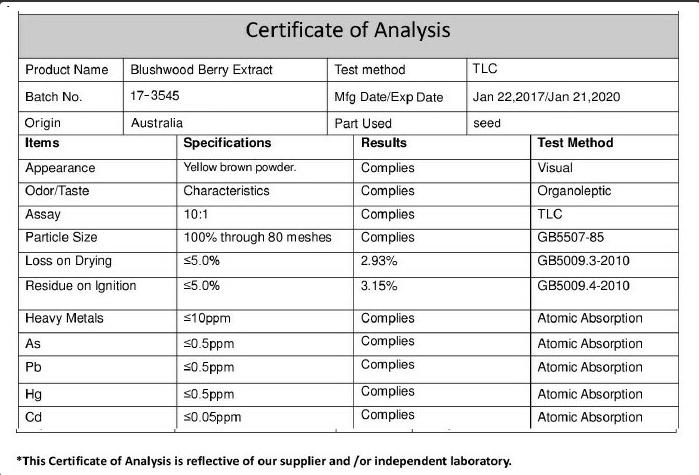 Certificate of Analysis

| Product Name | Blushwood Berry Extract | Test method | TLC |
|---|---|---|---|
| Batch No. | 17-3545 | Mfg Date/Exp Date | Jan 22,2017/Jan 21,2020 |
| Origin | Australia | Part Used | seed |

| Items | Specifications | Results | Test Method |
|---|---|---|---|
| Appearance | Yellow brown powder. | Complies | Visual |
| Odor/Taste | Characteristics | Complies | Organoleptic |
| Assay | 10:1 | Complies | TLC |
| Particle Size | 100% through 80 meshes | Complies | GB5507-85 |
| Loss on Drying | ≤5.0% | 2.93% | GB5009.3-2010 |
| Residue on Ignition | ≤5.0% | 3.15% | GB5009.4-2010 |
| Heavy Metals | ≤10ppm | Complies | Atomic Absorption |
| As | ≤0.5ppm | Complies | Atomic Absorption |
| Pb | ≤0.5ppm | Complies | Atomic Absorption |
| Hg | ≤0.5ppm | Complies | Atomic Absorption |
| Cd | ≤0.05ppm | Complies | Atomic Absorption |

*This Certificate of Analysis is reflective of our supplier and /or independent laboratory.